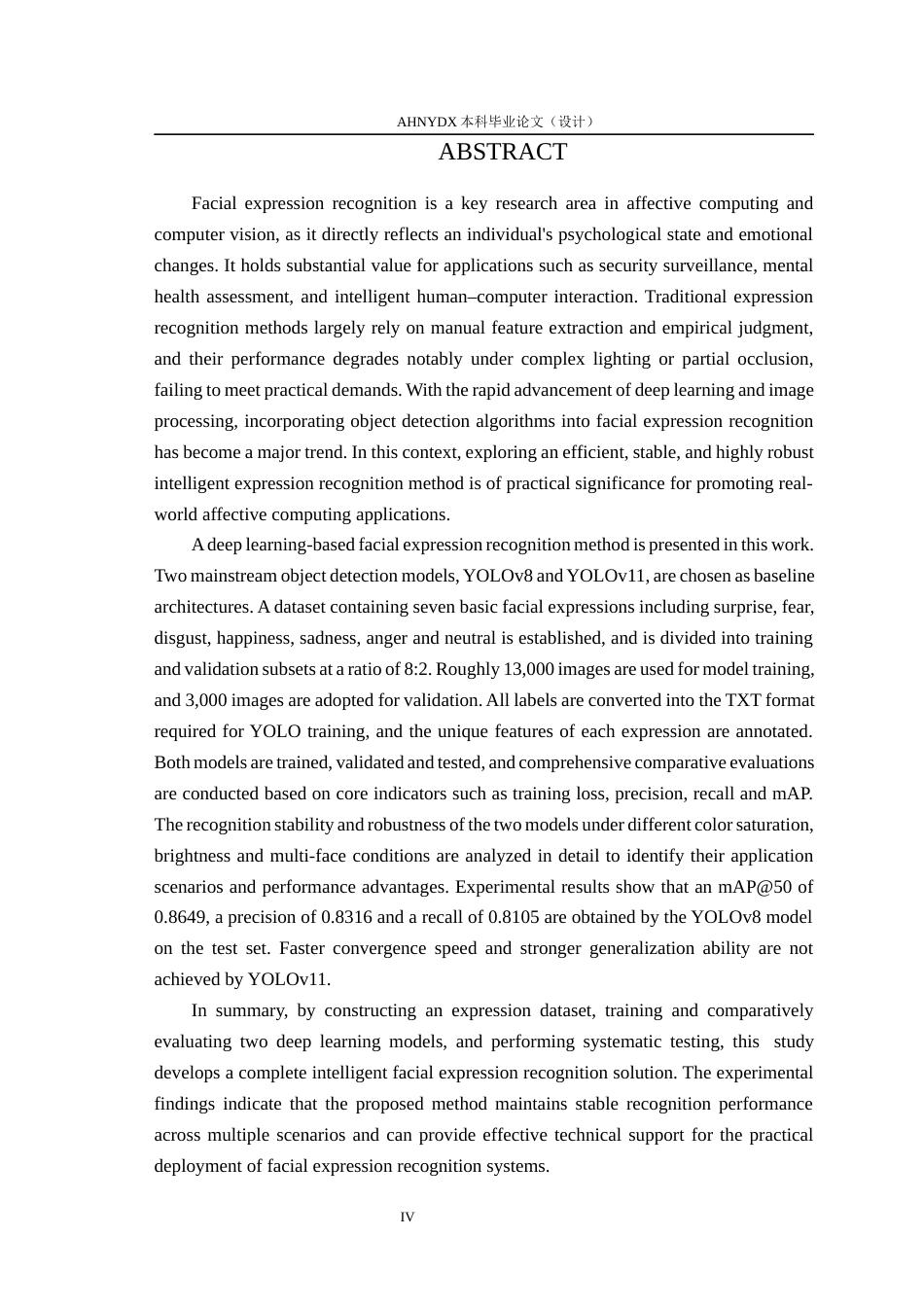 AHNYDX本科毕业论文（设计）

ABSTRACT

Facial expression recognition is a key research area in affective computing and computer vision, as it directly reflects an individual's psychological state and emotional changes. It holds substantial value for applications such as security surveillance, mental health assessment, and intelligent human–computer interaction. Traditional expression recognition methods largely rely on manual feature extraction and empirical judgment, and their performance degrades notably under complex lighting or partial occlusion, failing to meet practical demands. With the rapid advancement of deep learning and image processing, incorporating object detection algorithms into facial expression recognition has become a major trend. In this context, exploring an efficient, stable, and highly robust intelligent expression recognition method is of practical significance for promoting real-world affective computing applications.

A deep learning-based facial expression recognition method is presented in this work. Two mainstream object detection models, YOLOv8 and YOLOv11, are chosen as baseline architectures. A dataset containing seven basic facial expressions including surprise, fear, disgust, happiness, sadness, anger and neutral is established, and is divided into training and validation subsets at a ratio of 8:2. Roughly 13,000 images are used for model training, and 3,000 images are adopted for validation. All labels are converted into the TXT format required for YOLO training, and the unique features of each expression are annotated. Both models are trained, validated and tested, and comprehensive comparative evaluations are conducted based on core indicators such as training loss, precision, recall and mAP. The recognition stability and robustness of the two models under different color saturation, brightness and multi-face conditions are analyzed in detail to identify their application scenarios and performance advantages. Experimental results show that an mAP@50 of 0.8649, a precision of 0.8316 and a recall of 0.8105 are obtained by the YOLOv8 model on the test set. Faster convergence speed and stronger generalization ability are not achieved by YOLOv11.

In summary, by constructing an expression dataset, training and comparatively evaluating two deep learning models, and performing systematic testing, this study develops a complete intelligent facial expression recognition solution. The experimental findings indicate that the proposed method maintains stable recognition performance across multiple scenarios and can provide effective technical support for the practical deployment of facial expression recognition systems.

IV